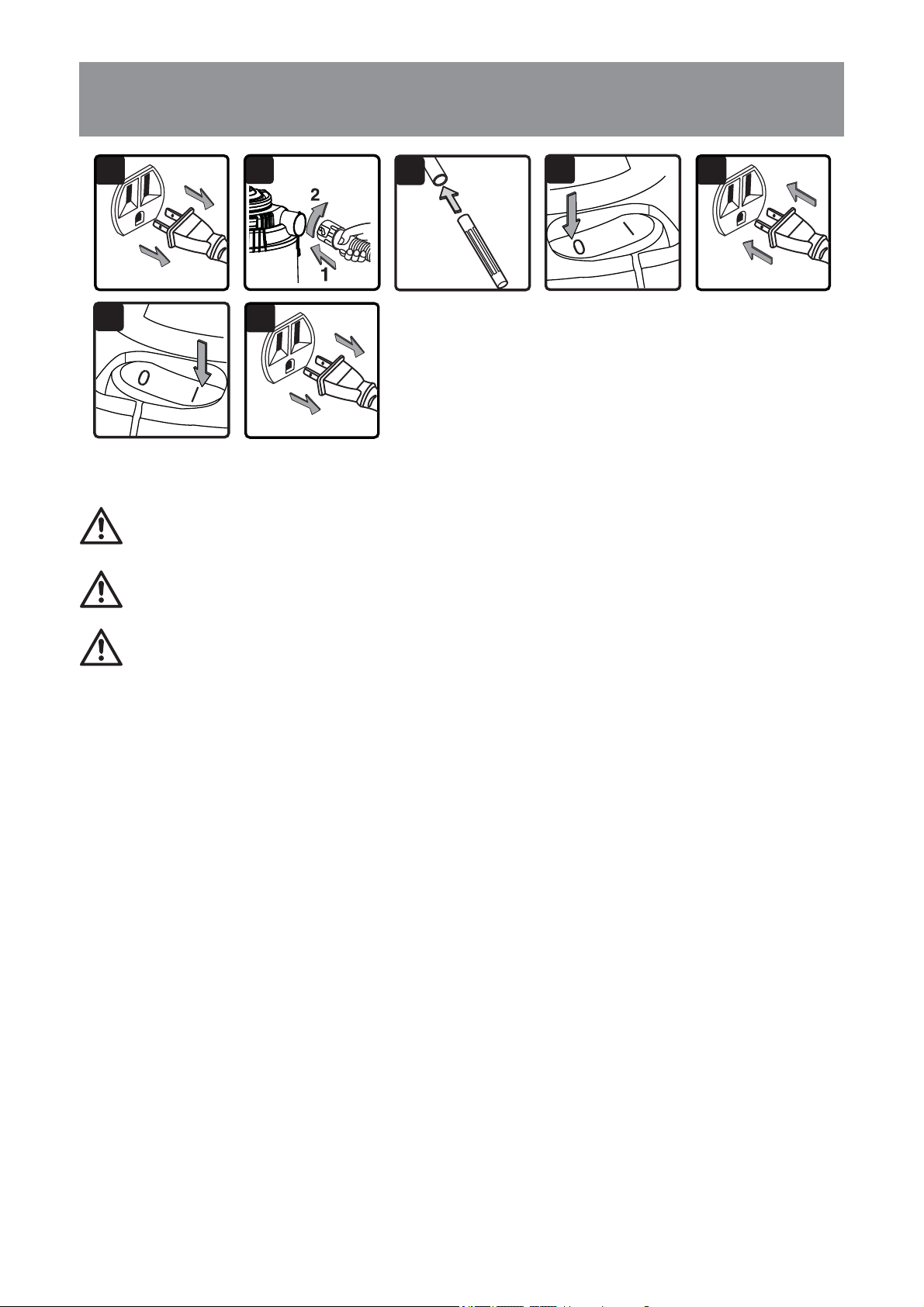 2
1
0
0